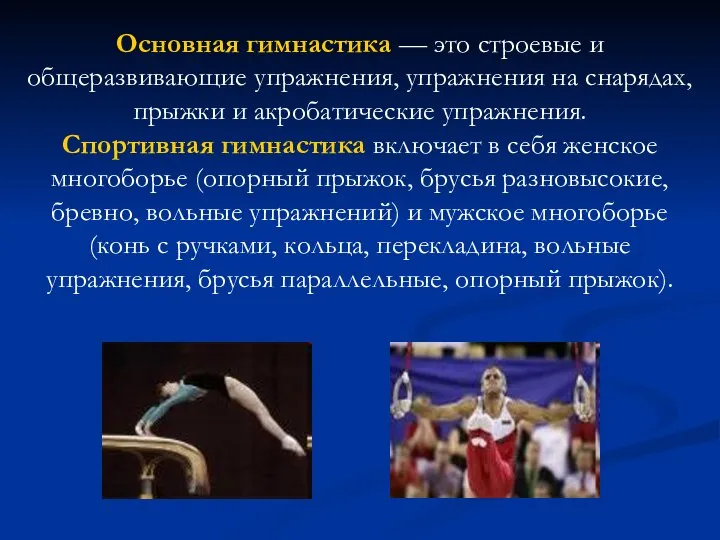 Основная гимнастика — это строевые и общеразвивающие упражнения, упражнения на снарядах, прыжки и акробатические упражнения.
Спортивная гимнастика включает в себя женское многоборье (опорный прыжок, брусья разновысокие, бревно, вольные упражнений) и мужское многоборье (конь с ручками, кольца, перекладина, вольные упражнения, брусья параллельные, опорный прыжок).